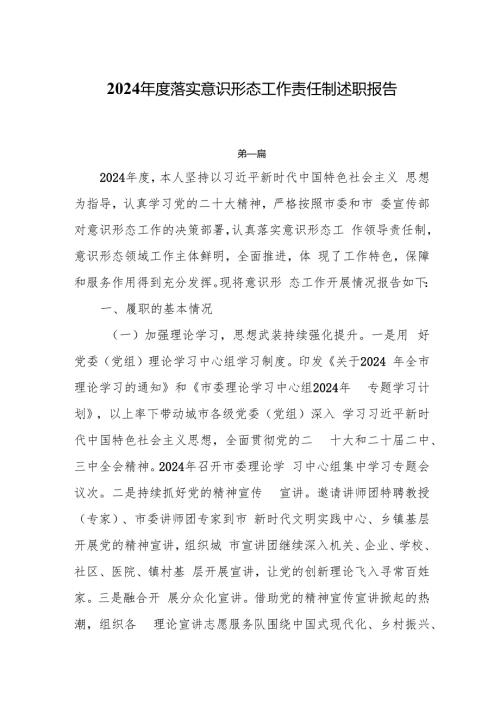 2024年度落实意识形态工作责任制述职报告

第一篇

2024年度，本人坚持以习近平新时代中国特色社会主义 思想为指导，认真学习党的二十大精神，严格按照市委和市 委宣传部对意识形态工作的决策部署，认真落实意识形态工 作领导责任制，意识形态领域工作主体鲜明，全面推进，体 现了工作特色，保障和服务作用得到充分发挥。现将意识形 态工作开展情况报告如下:

一、履职的基本情况

（一）加强理论学习，思想武装持续强化提升。一是用 好党委（党组）理论学习中心组学习制度。印发《关于2024 年全市理论学习的通知》和《市委理论学习中心组2024年 专题学习计划》，以上率下带动城市各级党委（党组）深入 学习习近平新时代中国特色社会主义思想，全面贯彻党的二 十大和二十届二中、三中全会精神。2024年召开市委理论学 习中心组集中学习专题会议次。二是持续抓好党的精神宣传 宣讲。邀请讲师团特聘教授（专家）、市委讲师团专家到市 新时代文明实践中心、乡镇基层开展党的精神宣讲，组织城 市宣讲团继续深入机关、企业、学校、社区、医院、镇村基 层开展宣讲，让党的创新理论飞入寻常百姓家。三是融合开 展分众化宣讲。借助党的精神宣传宣讲掀起的热潮，组织各 理论宣讲志愿服务队围绕中国式现代化、乡村振兴、